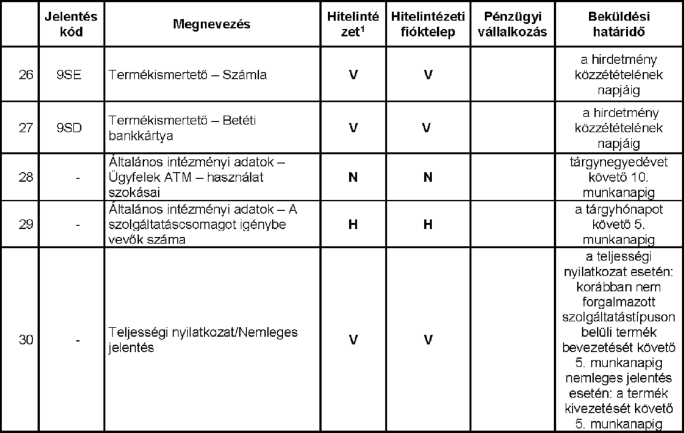 |  | Jelentés kód | Megnevezés | Hitelintézet$^1$ | Hitelintézeti fióktelep | Pénzügyi vállalkozás | Beküldési határidő |
|---|---|---|---|---|---|---|
| 26 | 9SE | Termékismertető – Számla | V | V |  | a hirdetmény közzétételének napjáig |
| 27 | 9SD | Termékismertető – Betéti bankkártya | V | V |  | a hirdetmény közzétételének napjáig |
| 28 | - | Általános intézményi adatok – Ügyfelek ATM – használat szokásai | N | N |  | tárgynegyedévet követő 10. munkanapig |
| 29 | - | Általános intézményi adatok – A szolgáltatáscsomagot igénybe vevők száma | H | H |  | a tárgyhónapot követő 5. munkanapig |
| 30 | - | Teljességi nyilatkozat/Nemleges jelentés | V | V |  | a teljességi nyilatkozat esetén: korábban nem forgalmazott szolgáltatástípuson belüli termék bevezetését követő 5. munkanapig nemleges jelentés esetén: a termék kivezetését követő 5. munkanapig |